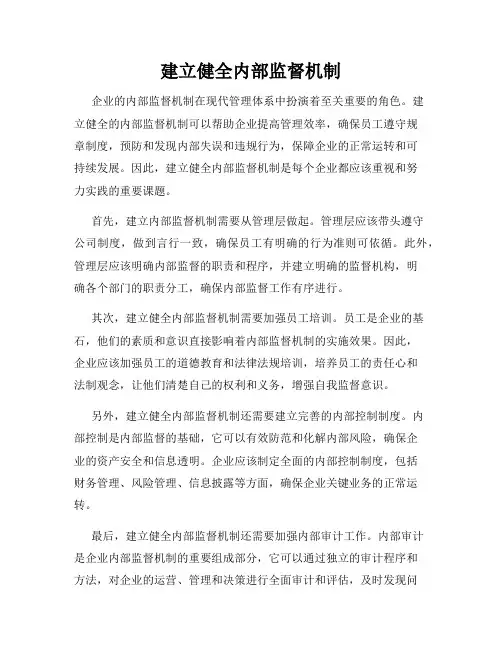 建立健全内部监督机制

企业的内部监督机制在现代管理体系中扮演着至关重要的角色。建立健全的内部监督机制可以帮助企业提高管理效率，确保员工遵守规章制度，预防和发现内部失误和违规行为，保障企业的正常运转和可持续发展。因此，建立健全内部监督机制是每个企业都应该重视和努力实践的重要课题。

首先，建立内部监督机制需要从管理层做起。管理层应该带头遵守公司制度，做到言行一致，确保员工有明确的行为准则可依循。此外，管理层应该明确内部监督的职责和程序，并建立明确的监督机构，明确各个部门的职责分工，确保内部监督工作有序进行。

其次，建立健全内部监督机制需要加强员工培训。员工是企业的基石，他们的素质和意识直接影响着内部监督机制的实施效果。因此，企业应该加强员工的道德教育和法律法规培训，培养员工的责任心和法制观念，让他们清楚自己的权利和义务，增强自我监督意识。

另外，建立健全内部监督机制还需要建立完善的内部控制制度。内部控制是内部监督的基础，它可以有效防范和化解内部风险，确保企业的资产安全和信息透明。企业应该制定全面的内部控制制度，包括财务管理、风险管理、信息披露等方面，确保企业关键业务的正常运转。

最后，建立健全内部监督机制还需要加强内部审计工作。内部审计是企业内部监督机制的重要组成部分，它可以通过独立的审计程序和方法，对企业的运营、管理和决策进行全面审计和评估，及时发现问